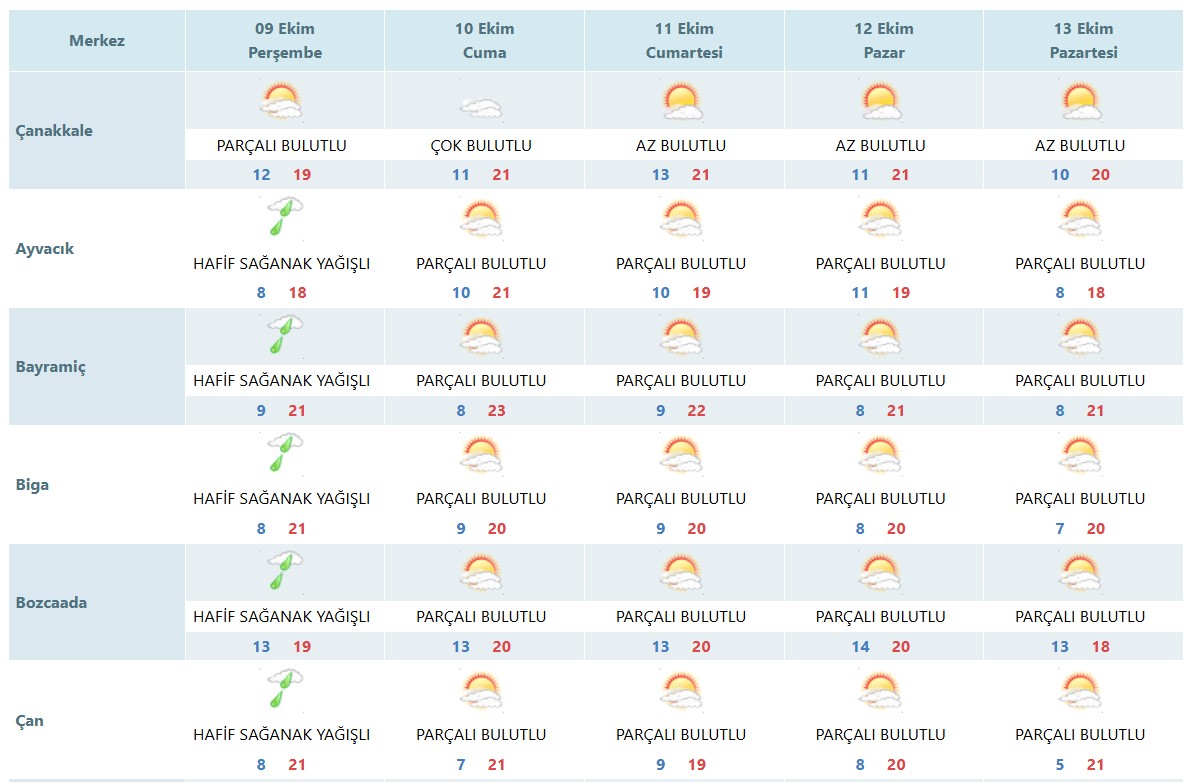 | Merkez | 09 Ekim Perşembe | 10 Ekim Cuma | 11 Ekim Cumartesi | 12 Ekim Pazar | 13 Ekim Pazartesi |
|---|---|---|---|---|---|
| Çanakkale | PARÇALI BULUTLU 12 19 | ÇOK BULUTLU 11 21 | AZ BULUTLU 13 21 | AZ BULUTLU 11 21 | AZ BULUTLU 10 20 |
| Ayvacık | HAFİF SAĞANAK YAĞIŞLI 8 18 | PARÇALI BULUTLU 10 21 | PARÇALI BULUTLU 10 19 | PARÇALI BULUTLU 11 19 | PARÇALI BULUTLU 8 18 |
| Bayramiç | HAFİF SAĞANAK YAĞIŞLI 9 21 | PARÇALI BULUTLU 8 23 | PARÇALI BULUTLU 9 22 | PARÇALI BULUTLU 8 21 | PARÇALI BULUTLU 8 21 |
| Biga | HAFİF SAĞANAK YAĞIŞLI 8 21 | PARÇALI BULUTLU 9 20 | PARÇALI BULUTLU 9 20 | PARÇALI BULUTLU 8 20 | PARÇALI BULUTLU 7 20 |
| Bozcaada | HAFİF SAĞANAK YAĞIŞLI 13 19 | PARÇALI BULUTLU 13 20 | PARÇALI BULUTLU 13 20 | PARÇALI BULUTLU 14 20 | PARÇALI BULUTLU 13 18 |
| Çan | HAFİF SAĞANAK YAĞIŞLI 8 21 | PARÇALI BULUTLU 7 21 | PARÇALI BULUTLU 9 19 | PARÇALI BULUTLU 8 20 | PARÇALI BULUTLU 5 21 |